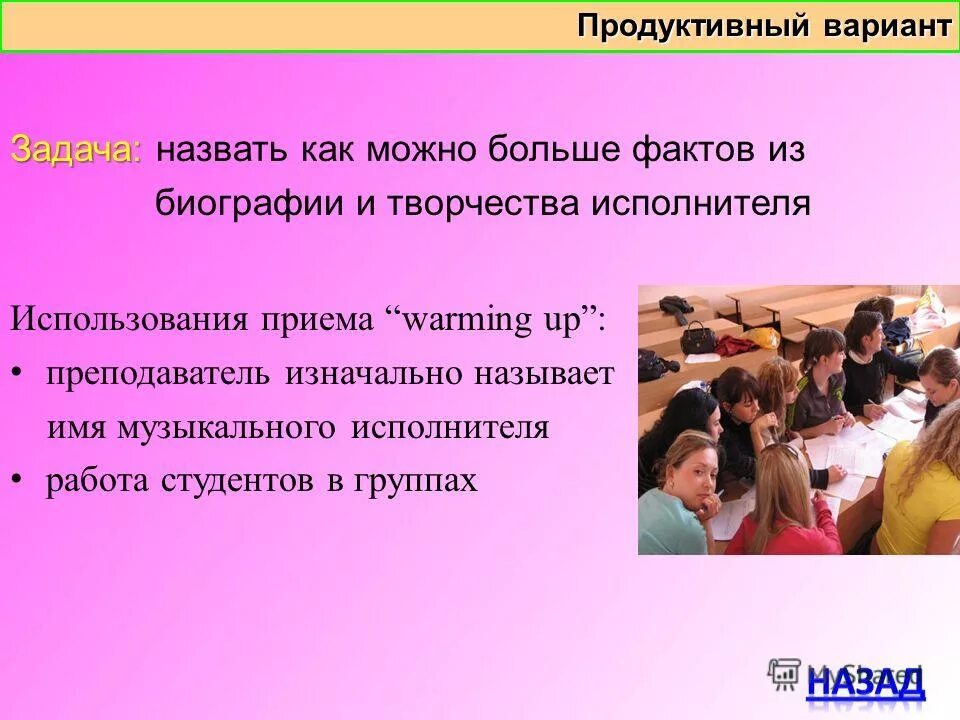 Продуктивный вариант

Задача: назвать как можно больше фактов из биографии и творчества исполнителя

Использования приема “warming up”:

• преподаватель изначально называет имя музыкального исполнителя

• работа студентов в группах

MyShared

НАЗАД